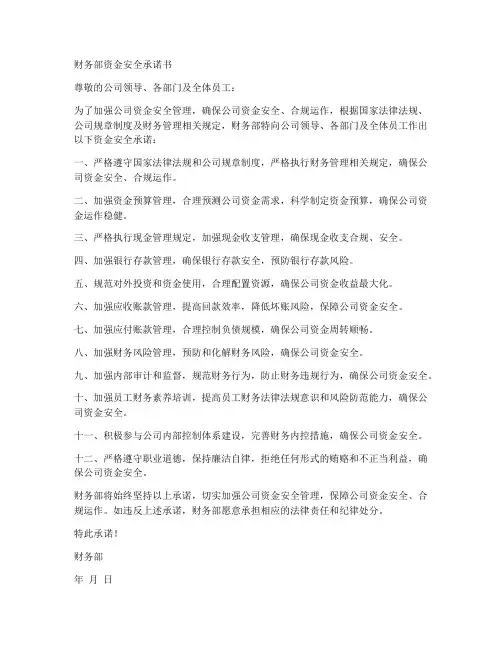 财务部资金安全承诺书

尊敬的公司领导、各部门及全体员工：

为了加强公司资金安全管理，确保公司资金安全、合规运作，根据国家法律法规、公司规章制度及财务管理相关规定，财务部特向公司领导、各部门及全体员工作出以下资金安全承诺：

一、严格遵守国家法律法规和公司规章制度，严格执行财务管理相关规定，确保公司资金安全、合规运作。

二、加强资金预算管理，合理预测公司资金需求，科学制定资金预算，确保公司资金运作稳健。

三、严格执行现金管理规定，加强现金收支管理，确保现金收支合规、安全。

四、加强银行存款管理，确保银行存款安全，预防银行存款风险。

五、规范对外投资和资金使用，合理配置资源，确保公司资金收益最大化。

六、加强应收账款管理，提高回款效率，降低坏账风险，保障公司资金安全。

七、加强应付账款管理，合理控制负债规模，确保公司资金周转顺畅。

八、加强财务风险管理，预防和化解财务风险，确保公司资金安全。

九、加强内部审计和监督，规范财务行为，防止财务违规行为，确保公司资金安全。

十、加强员工财务素养培训，提高员工财务法律法规意识和风险防范能力，确保公司资金安全。

十一、积极参与公司内部控制体系建设，完善财务内控措施，确保公司资金安全。

十二、严格遵守职业道德，保持廉洁自律，拒绝任何形式的贿赂和不正当利益，确保公司资金安全。

财务部将始终坚持以上承诺，切实加强公司资金安全管理，保障公司资金安全、合规运作。如违反上述承诺，财务部愿意承担相应的法律责任和纪律处分。

特此承诺！

财务部

年 月 日